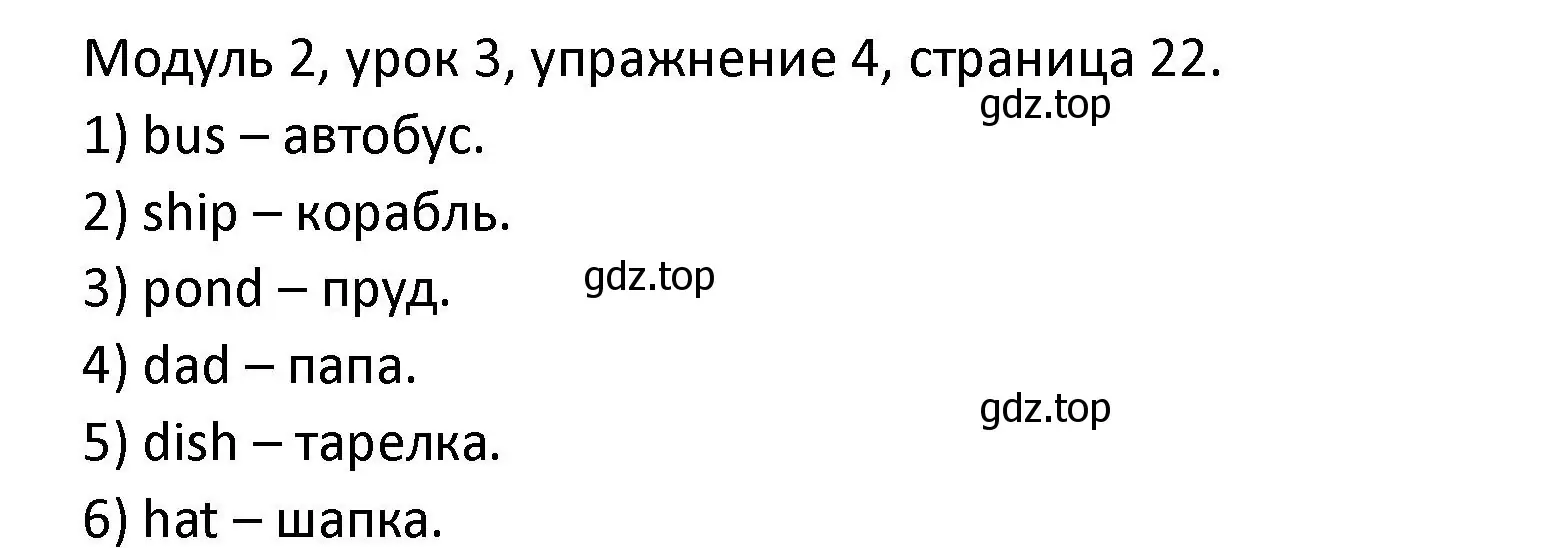 Модуль 2, урок 3, упражнение 4, страница 22.
gdz.top
1) bus – автобус.
2) ship – корабль.
3) pond – пруд.
gdz.top
4) dad – папа.
gdz.top
5) dish – тарелка.
6) hat – шапка.